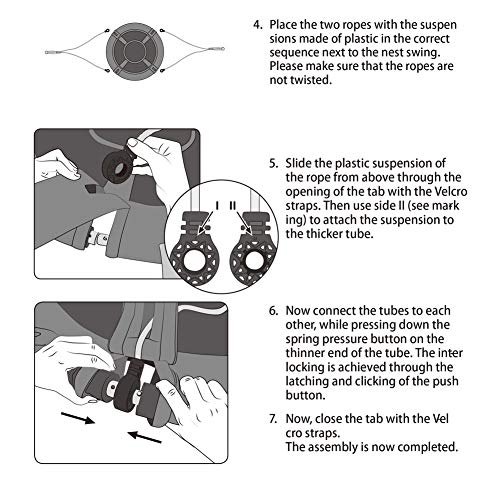 4. Place the two ropes with the suspen sions made of plastic in the correct sequence next to the nest swing. Please make sure that the ropes are not twisted.

I II

5. Slide the plastic suspension of the rope from above through the opening of the tab with the Velcro straps. Then use side II (see mark ing) to attach the suspension to the thicker tube.

6. Now connect the tubes to each other, while pressing down the spring pressure button on the thinner end of the tube. The inter locking is achieved through the latching and clicking of the push button.

7. Now, close the tab with the Vel cro straps.
The assembly is now completed.